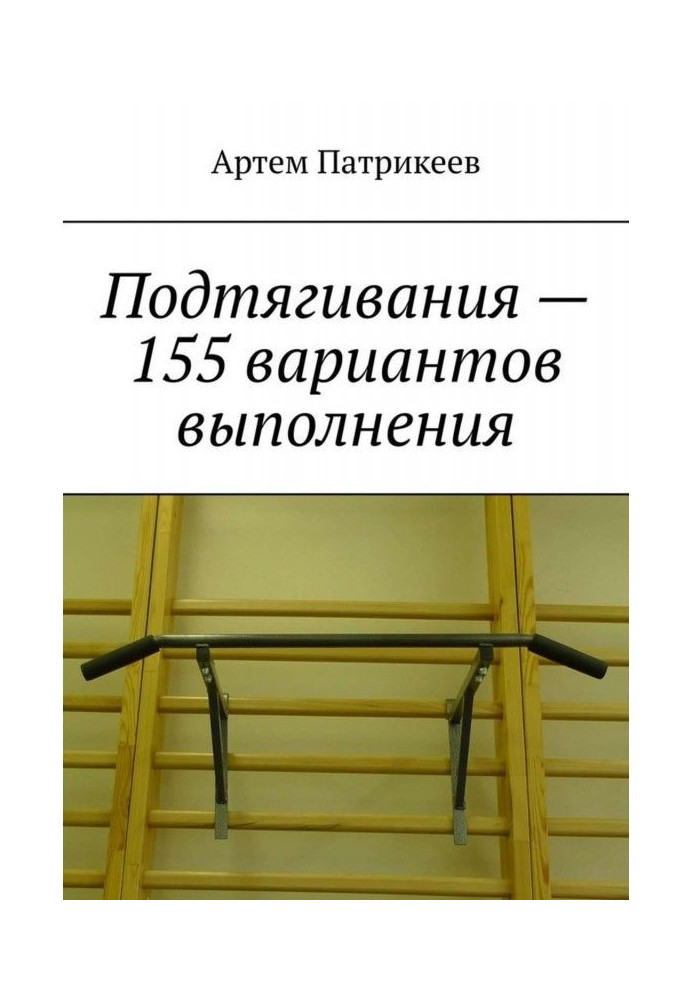 Артем Патрикеев

Подтягивания — 155 вариантов выполнения